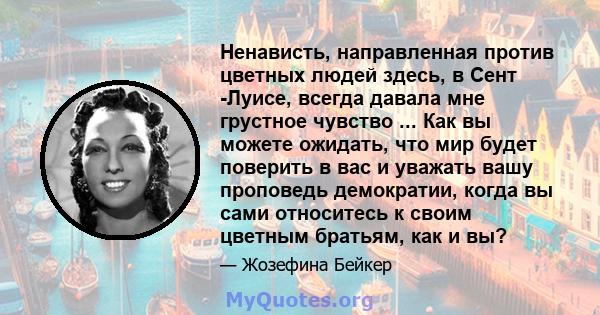 Ненависть, направленная против цветных людей здесь, в Сент -Луисе, всегда давала мне грустное чувство ... Как вы можете ожидать, что мир будет поверить в вас и уважать вашу проповедь демократии, когда вы сами относитесь к своим цветным братьям, как и вы?

— Жозефина Бейкер

MyQuotes.org